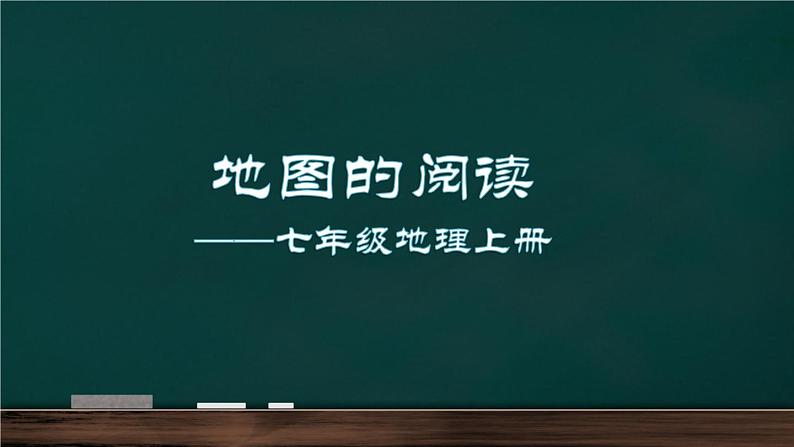 地图的阅读

——七年级地理上册